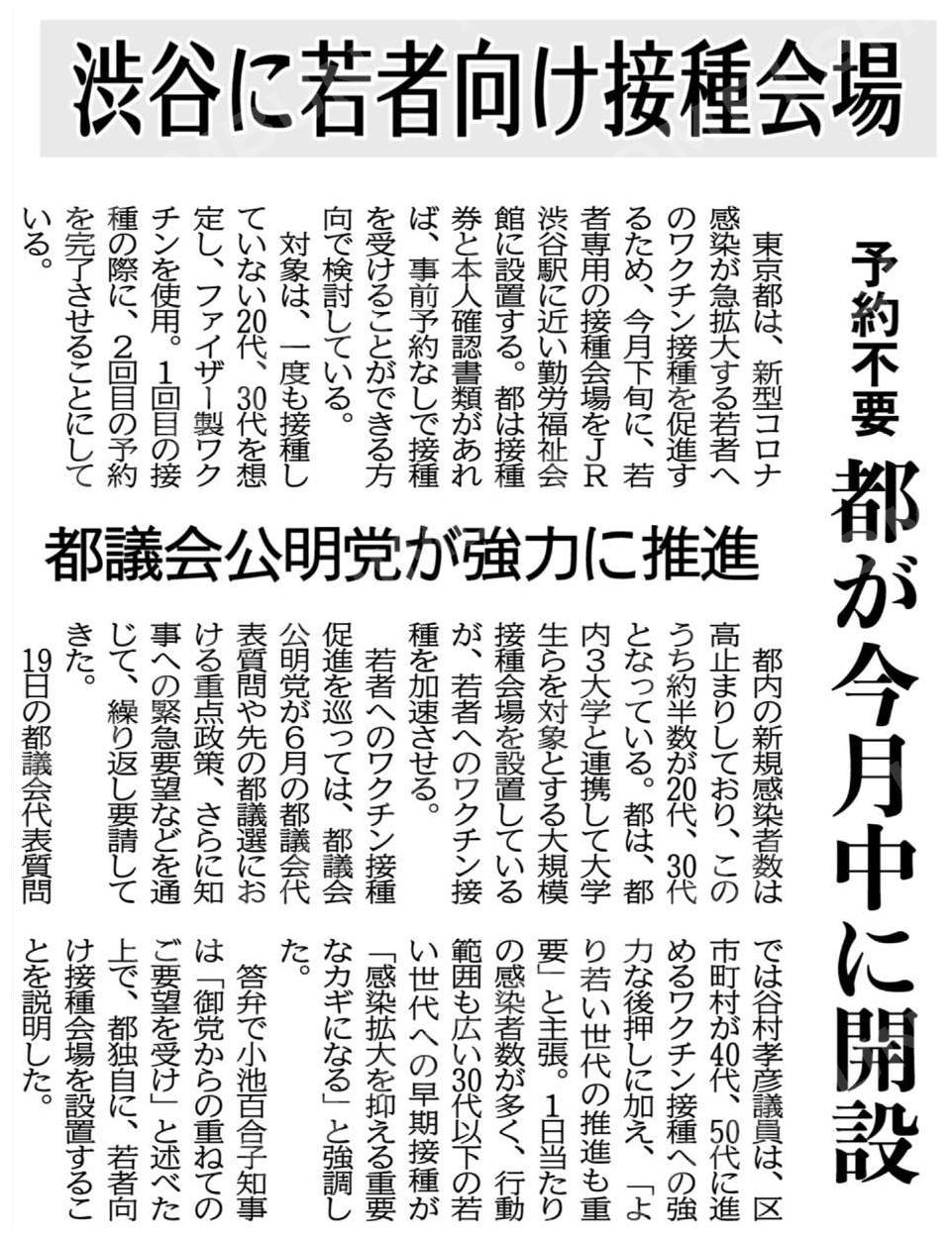 渋谷に若者向け接種会場

予約不要

都が今月中に開設

東京都は、新型コロナ感染が急拡大する若者へのワクチン接種を促進するため、今月下旬に、若者専用の接種会場をJR渋谷駅に近い勤労福祉会館に設置する。都は接種券と本人確認書類があれば、事前予約なしで接種を受けることができる方向で検討している。

対象は、一度も接種していない20代、30代を想定し、ファイザー製ワクチンを使用。1回目の接種の際に、2回目の予約を完了させることにしている。

都議会公明党が強力に推進

都内の新規感染者数は高止まりしており、このうち約半数が20代、30代となっている。都は、都内3大学と連携して大学生らを対象とする大規模接種会場を設置しているが、若者へのワクチン接種を加速させる。

若者へのワクチン接種促進を巡っては、都議会公明党が6月の都議会代表質問や先の都議選における重点政策、さらに知事への緊急要望などを通じて、繰り返し要請してきた。

19日の都議会代表質問では谷村孝彦議員は、区市町村が40代、50代に進めるワクチン接種への強力な後押しに加え、「より若い世代の推進も重要」と主張。1日当たりの感染者数が多く、行動範囲も広い30代以下の若い世代への早期接種が「感染拡大を抑える重要なカギになる」と強調した。

答弁で小池百合子知事は「御党からの重ねてのご要望を受け」と述べた上で、都独自に、若者向け接種会場を設置することを説明した。